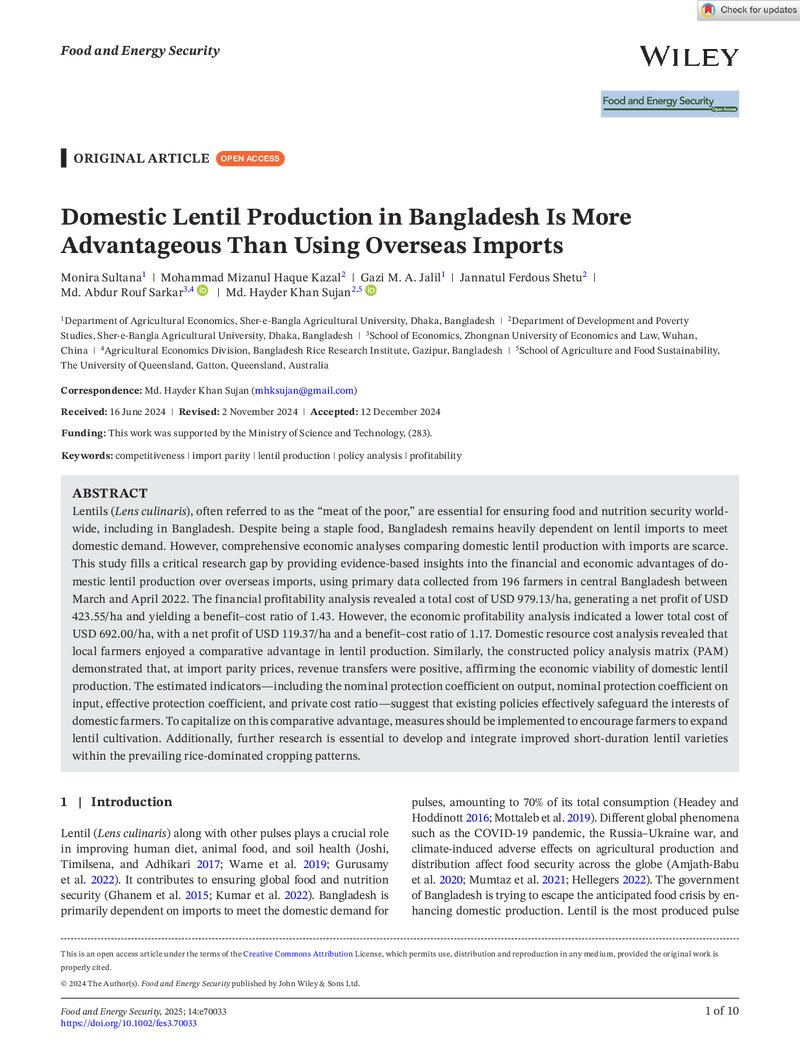 Check for updates

Food and Energy Security

WILEY

Food and Energy Security Open Access

ORIGINAL ARTICLE OPEN ACCESS

Domestic Lentil Production in Bangladesh Is More Advantageous Than Using Overseas Imports

Monira Sultana$^{1}$ | Mohammad Mizanul Haque Kazal$^{2}$ | Gazi M. A. Jalil$^{1}$ | Jannatul Ferdous Shetu$^{2}$ | Md. Abdur Rouf Sarkar$^{3,4}$ | Md. Hayder Khan Sujan$^{2,5}$

$^{1}$Department of Agricultural Economics, Sher-e-Bangla Agricultural University, Dhaka, Bangladesh | $^{2}$Department of Development and Poverty Studies, Sher-e-Bangla Agricultural University, Dhaka, Bangladesh | $^{3}$School of Economics, Zhongnan University of Economics and Law, Wuhan, China | $^{4}$Agricultural Economics Division, Bangladesh Rice Research Institute, Gazipur, Bangladesh | $^{5}$School of Agriculture and Food Sustainability, The University of Queensland, Gatton, Queensland, Australia

Correspondence: Md. Hayder Khan Sujan (mhksujan@gmail.com)

Received: 16 June 2024 | Revised: 2 November 2024 | Accepted: 12 December 2024

Funding: This work was supported by the Ministry of Science and Technology, (283).

Keywords: competitiveness | import parity | lentil production | policy analysis | profitability

ABSTRACT

Lentils (Lens culinaris), often referred to as the "meat of the poor," are essential for ensuring food and nutrition security worldwide, including in Bangladesh. Despite being a staple food, Bangladesh remains heavily dependent on lentil imports to meet domestic demand. However, comprehensive economic analyses comparing domestic lentil production with imports are scarce. This study fills a critical research gap by providing evidence-based insights into the financial and economic advantages of domestic lentil production over overseas imports, using primary data collected from 196 farmers in central Bangladesh between March and April 2022. The financial profitability analysis revealed a total cost of USD 979.13/ha, generating a net profit of USD 423.55/ha and yielding a benefit–cost ratio of 1.43. However, the economic profitability analysis indicated a lower total cost of USD 692.00/ha, with a net profit of USD 119.37/ha and a benefit–cost ratio of 1.17. Domestic resource cost analysis revealed that local farmers enjoyed a comparative advantage in lentil production. Similarly, the constructed policy analysis matrix (PAM) demonstrated that, at import parity prices, revenue transfers were positive, affirming the economic viability of domestic lentil production. The estimated indicators—including the nominal protection coefficient on output, nominal protection coefficient on input, effective protection coefficient, and private cost ratio—suggest that existing policies effectively safeguard the interests of domestic farmers. To capitalize on this comparative advantage, measures should be implemented to encourage farmers to expand lentil cultivation. Additionally, further research is essential to develop and integrate improved short-duration lentil varieties within the prevailing rice-dominated cropping patterns.

1 | Introduction

Lentil (Lens culinaris) along with other pulses plays a crucial role in improving human diet, animal food, and soil health (Joshi, Timilsena, and Adhikari 2017; Warne et al. 2019; Gurusamy et al. 2022). It contributes to ensuring global food and nutrition security (Ghanem et al. 2015; Kumar et al. 2022). Bangladesh is primarily dependent on imports to meet the domestic demand for pulses, amounting to 70% of its total consumption (Headey and Hoddinott 2016; Mottaleb et al. 2019). Different global phenomena such as the COVID-19 pandemic, the Russia–Ukraine war, and climate-induced adverse effects on agricultural production and distribution affect food security across the globe (Amjath-Babu et al. 2020; Mumtaz et al. 2021; Hellegers 2022). The government of Bangladesh is trying to escape the anticipated food crisis by enhancing domestic production. Lentil is the most produced pulse

This is an open access article under the terms of the Creative Commons Attribution License, which permits use, distribution and reproduction in any medium, provided the original work is properly cited.

© 2024 The Author(s). Food and Energy Security published by John Wiley & Sons Ltd.

Food and Energy Security, 2025; 14:e70033
https://doi.org/10.1002/fes3.70033

1 of 10